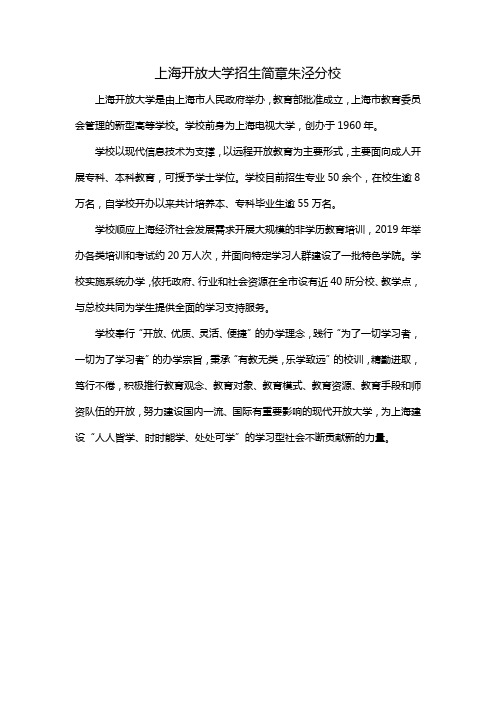 上海开放大学招生简章朱泾分校

上海开放大学是由上海市人民政府举办，教育部批准成立，上海市教育委员会管理的新型高等学校。学校前身为上海电视大学，创办于1960年。

学校以现代信息技术为支撑，以远程开放教育为主要形式，主要面向成人开展专科、本科教育，可授予学士学位。学校目前招生专业50余个，在校生逾8万名，自学校开办以来共计培养本、专科毕业生逾55万名。

学校顺应上海经济社会发展需求开展大规模的非学历教育培训，2019年举办各类培训和考试约20万人次，并面向特定学习人群建设了一批特色学院。学校实施系统办学，依托政府、行业和社会资源在全市设有近40所分校、教学点，与总校共同为学生提供全面的学习支持服务。

学校奉行“开放、优质、灵活、便捷”的办学理念，践行“为了一切学习者，一切为了学习者”的办学宗旨，秉承“有教无类，乐学致远”的校训，精勤进取，笃行不倦，积极推行教育观念、教育对象、教育模式、教育资源、教育手段和师资队伍的开放，努力建设国内一流、国际有重要影响的现代开放大学，为上海建设“人人皆学、时时能学、处处可学”的学习型社会不断贡献新的力量。